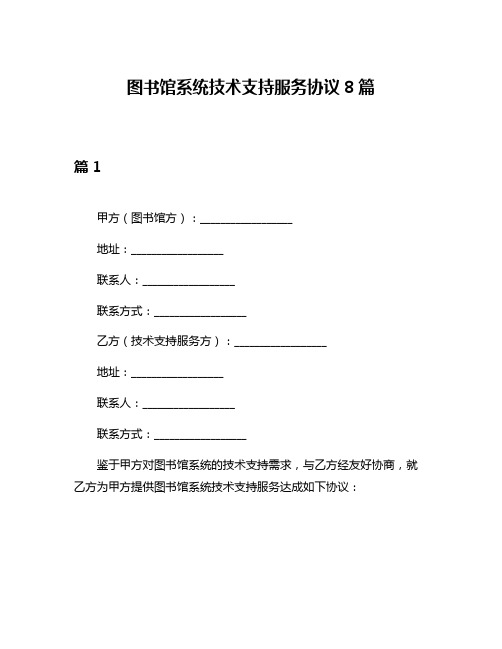 图书馆系统技术支持服务协议 8 篇

篇 1

甲方（图书馆方）：________________

地址：________________

联系人：________________

联系方式：________________

乙方（技术支持服务方）：________________

地址：________________

联系人：________________

联系方式：________________

鉴于甲方对图书馆系统的技术支持需求，与乙方经友好协商，就乙方为甲方提供图书馆系统技术支持服务达成如下协议：